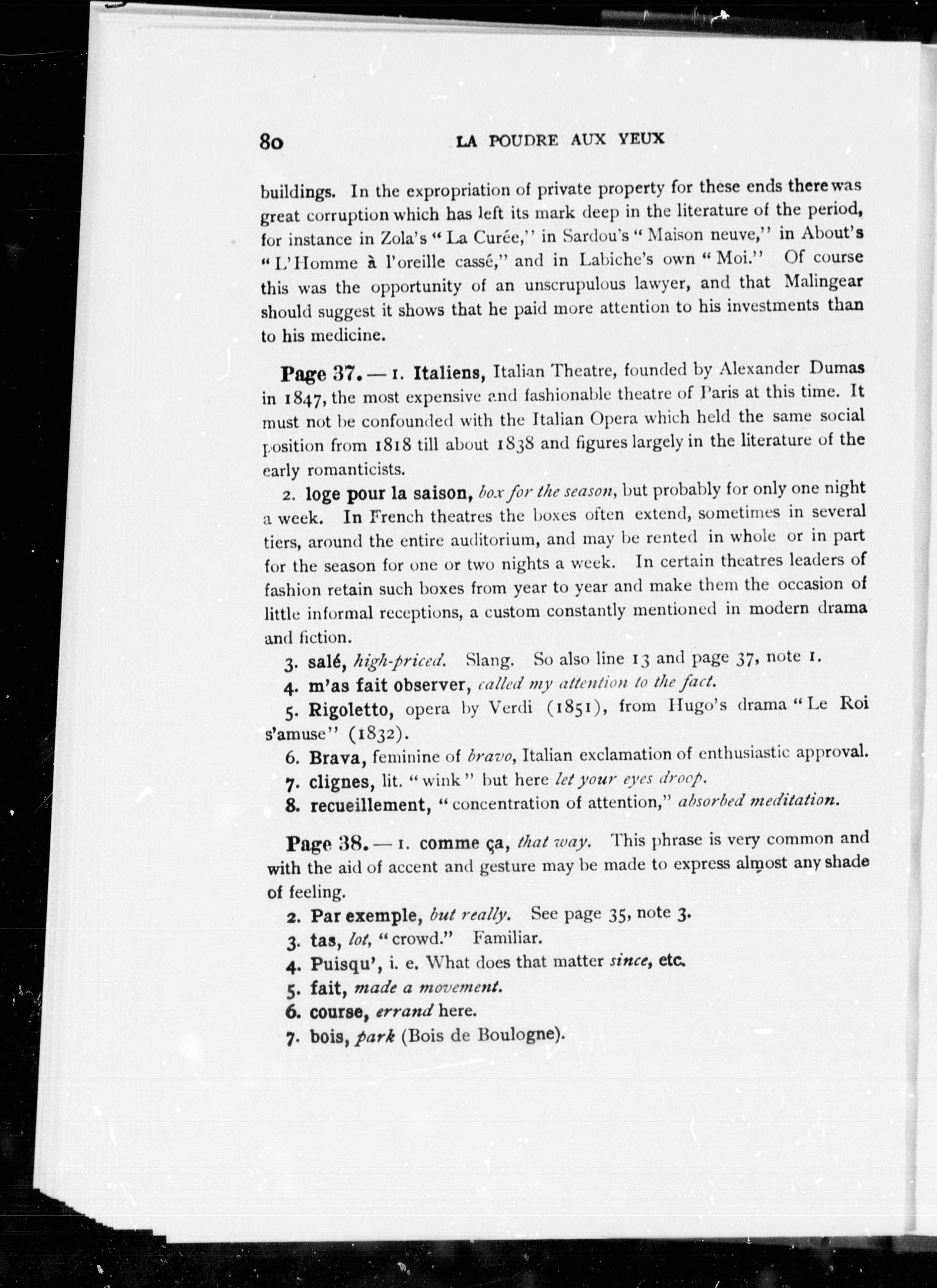 80 LA POUDRE AUX YEUX

buildings. In the expropriation of private property for these ends there was great corruption which has left its mark deep in the literature of the period, for instance in Zola's "La Curée," in Sardou's "Maison neuve," in About's "L'Homme à l'oreille cassé," and in Labiche's own "Moi." Of course this was the opportunity of an unscrupulous lawyer, and that Malingear should suggest it shows that he paid more attention to his investments than to his medicine.

Page 37. — 1. Italiens, Italian Theatre, founded by Alexander Dumas in 1847, the most expensive and fashionable theatre of Paris at this time. It must not be confounded with the Italian Opera which held the same social position from 1818 till about 1838 and figures largely in the literature of the early romanticists.

2. loge pour la saison, box for the season, but probably for only one night a week. In French theatres the boxes often extend, sometimes in several tiers, around the entire auditorium, and may be rented in whole or in part for the season for one or two nights a week. In certain theatres leaders of fashion retain such boxes from year to year and make them the occasion of little informal receptions, a custom constantly mentioned in modern drama and fiction.

3. salé, high-priced. Slang. So also line 13 and page 37, note 1.

4. m'as fait observer, called my attention to the fact.

5. Rigoletto, opera by Verdi (1851), from Hugo's drama "Le Roi s'amuse" (1832).

6. Brava, feminine of bravo, Italian exclamation of enthusiastic approval.

7. clignes, lit. "wink" but here let your eyes droop.

8. recueillement, "concentration of attention," absorbed meditation.

Page 38. — 1. comme ça, that way. This phrase is very common and with the aid of accent and gesture may be made to express almost any shade of feeling.

2. Par exemple, but really. See page 35, note 3.

3. tas, lot, "crowd." Familiar.

4. Puisqu', i. e. What does that matter since, etc.

5. fait, made a movement.

6. course, errand here.

7. bois, park (Bois de Boulogne).